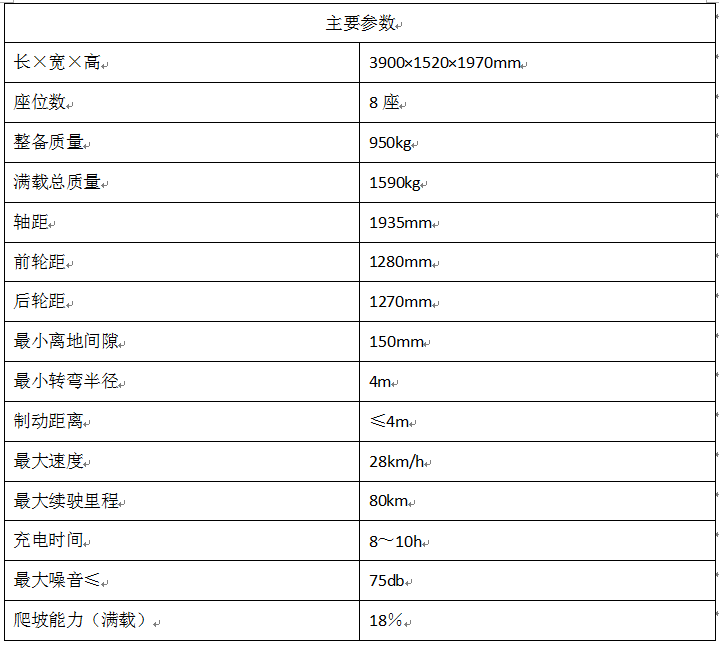 | 主要参数 | |
|---|---|
| 长×宽×高 | 3900×1520×1970mm |
| 座位数 | 8 座 |
| 整备质量 | 950kg |
| 满载总质量 | 1590kg |
| 轴距 | 1935mm |
| 前轮距 | 1280mm |
| 后轮距 | 1270mm |
| 最小离地间隙 | 150mm |
| 最小转弯半径 | 4m |
| 制动距离 | ≤4m |
| 最大速度 | 28km/h |
| 最大续驶里程 | 80km |
| 充电时间 | 8~10h |
| 最大噪音≤ | 75db |
| 爬坡能力（满载） | 18% |